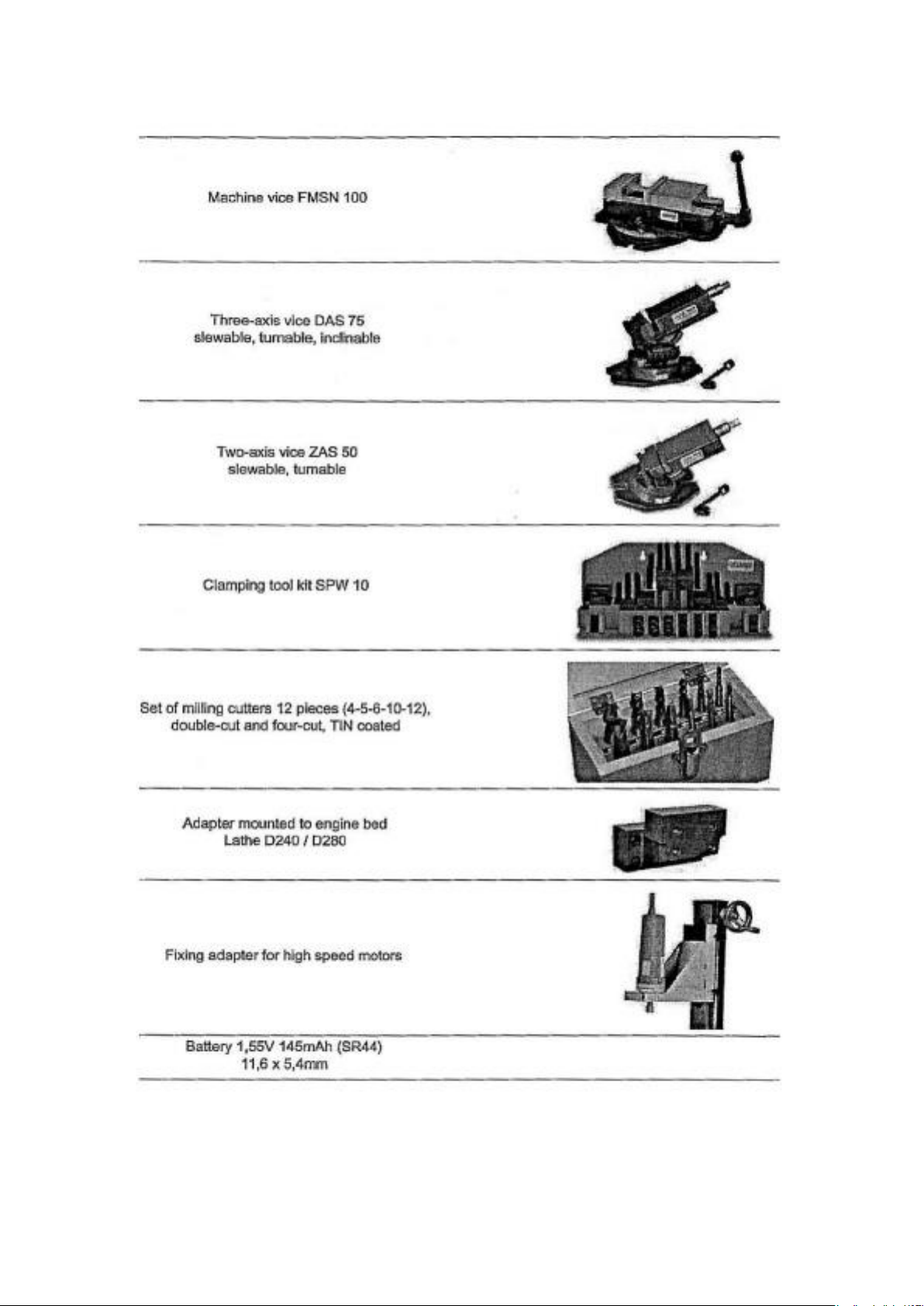 Machine vice FMSN 100

Three-axis vice DAS 75
slewable, turnable, inclinable

Two-axis vice ZAS 50
slewable, turnable

Clamping tool kit SPW 10

Set of milling cutters 12 pieces (4-5-6-10-12),
double-cut and four-cut, TiN coated

Adapter mounted to engine bed
Lathe D240 / D280

Fixing adapter for high speed motors

Battery 1,55V 145mAh (SR44)
11,6 x 5,4mm